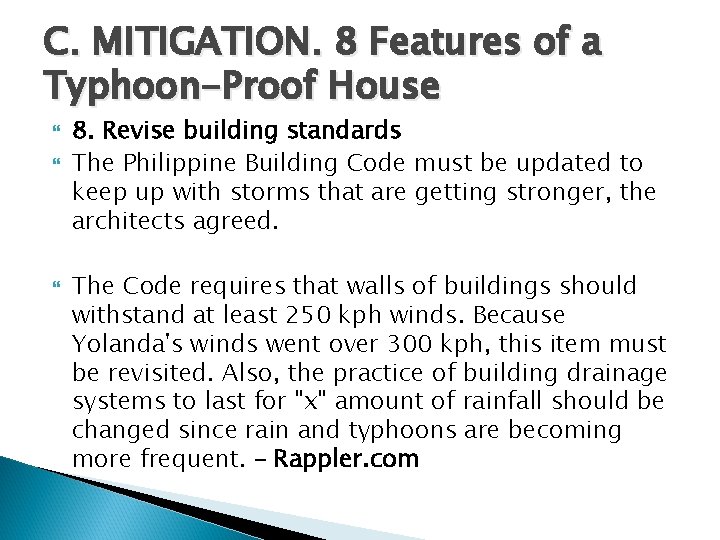 C. MITIGATION. 8 Features of a Typhoon-Proof House

8. Revise building standards

The Philippine Building Code must be updated to keep up with storms that are getting stronger, the architects agreed.

The Code requires that walls of buildings should withstand at least 250 kph winds. Because Yolanda's winds went over 300 kph, this item must be revisited. Also, the practice of building drainage systems to last for "x" amount of rainfall should be changed since rain and typhoons are becoming more frequent. – Rappler.com